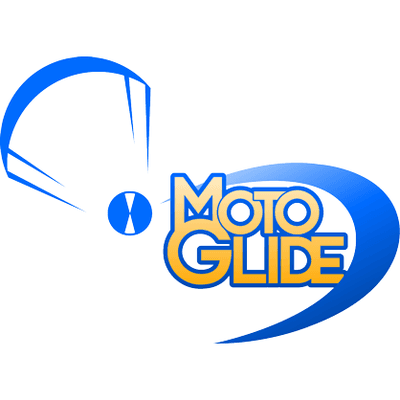 MOTO GLIDE